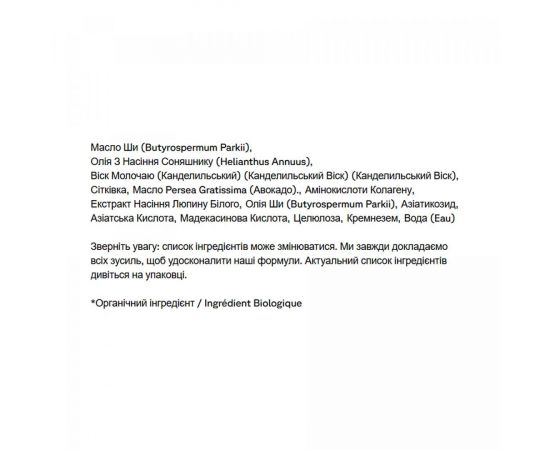 Масло Ши (Butyrospermum Parkii),
Олія З Насіння Соняшнику (Helianthus Annuus),
Віск Молочаю (Канделильський) (Канделильський Віск) (Канделильський Віск),
Сітківка, Масло Persea Gratissima (Авокадо)., Амінокислоти Колагену,
Екстракт Насіння Люпину Білого, Олія Ши (Butyrospermum Parkii), Азіатикозид,
Азіатська Кислота, Мадекасинова Кислота, Целюлоза, Кремнезем, Вода (Eau)

Зверніть увагу: список інгредієнтів може змінюватися. Ми завжди докладаємо всіх зусиль, щоб удосконалити наші формули. Актуальний список інгредієнтів дивіться на упаковці.

*Органічний інгредієнт / Ingrédient Biologique